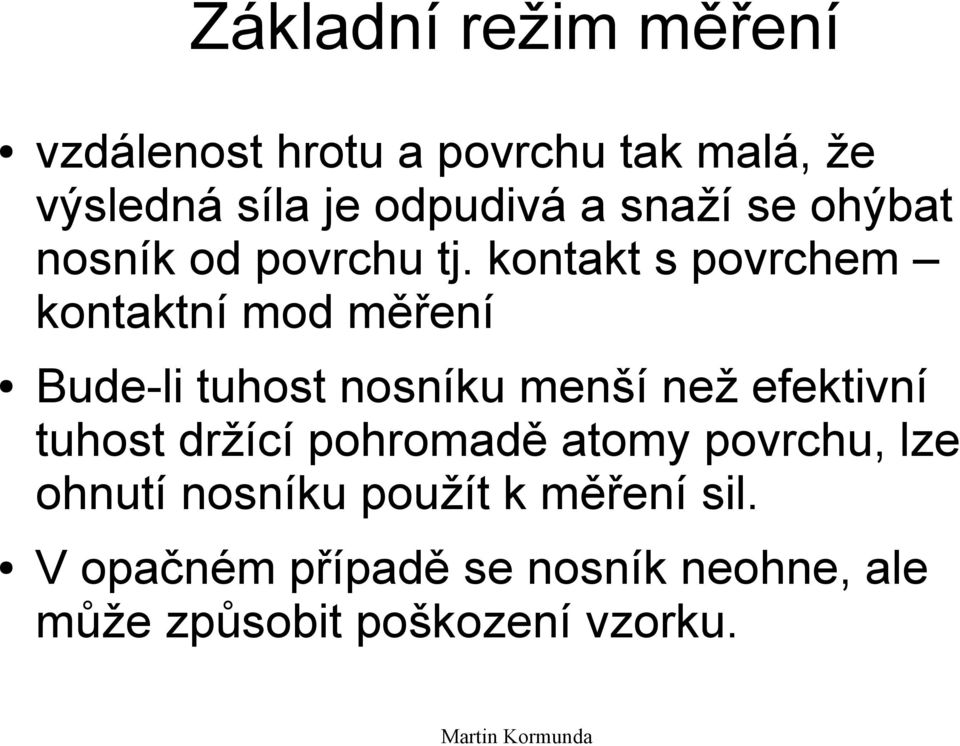 Základní režim měření

• vzdálenost hrotu a povrchu tak malá, že výsledná síla je odpudivá a snaží se ohýbat nosník od povrchu tj. kontakt s povrchem – kontaktní mod měření

• Bude-li tuhost nosníku menší než efektivní tuhost držící pohromadě atomy povrchu, lze ohnutí nosníku použít k měření sil.

• V opačném případě se nosník neohne, ale může způsobit poškození vzorku.

Martin Kormunda